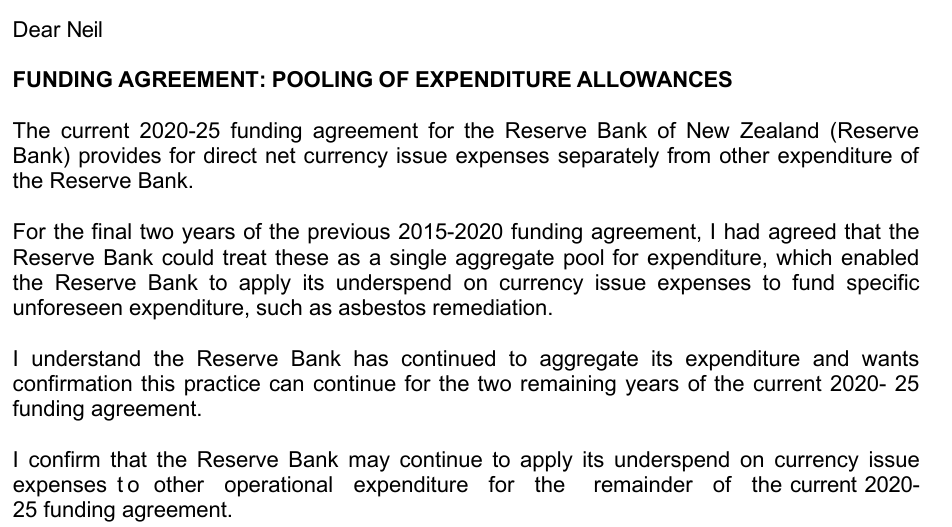 Dear Neil

FUNDING AGREEMENT: POOLING OF EXPENDITURE ALLOWANCES

The current 2020-25 funding agreement for the Reserve Bank of New Zealand (Reserve Bank) provides for direct net currency issue expenses separately from other expenditure of the Reserve Bank.

For the final two years of the previous 2015-2020 funding agreement, I had agreed that the Reserve Bank could treat these as a single aggregate pool for expenditure, which enabled the Reserve Bank to apply its underspend on currency issue expenses to fund specific unforeseen expenditure, such as asbestos remediation.

I understand the Reserve Bank has continued to aggregate its expenditure and wants confirmation this practice can continue for the two remaining years of the current 2020- 25 funding agreement.

I confirm that the Reserve Bank may continue to apply its underspend on currency issue expenses to other operational expenditure for the remainder of the current 2020-25 funding agreement.